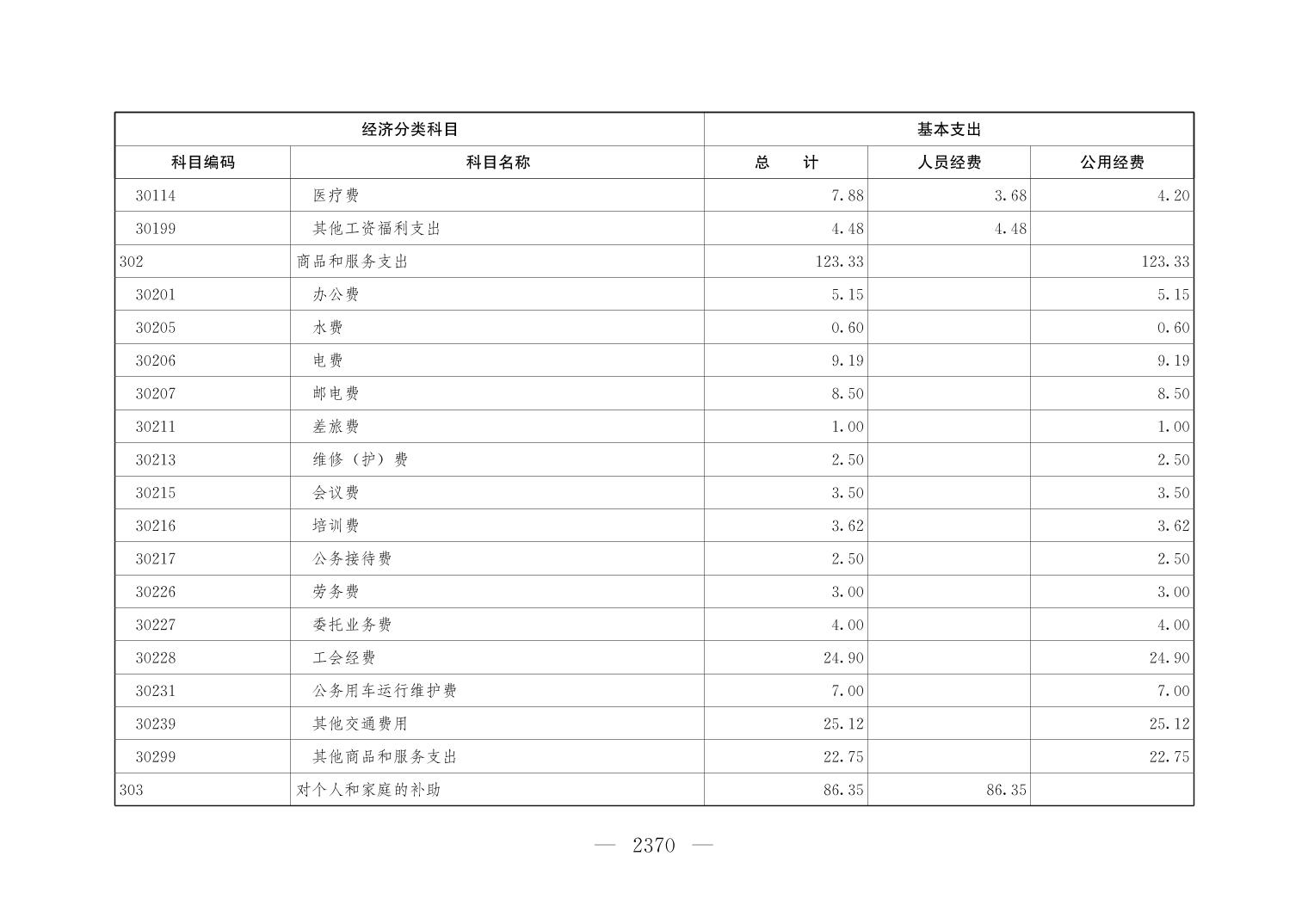 | 经济分类科目 | | 基本支出 | | |
|---|---|---|---|---|
| 科目编码 | 科目名称 | 总　计 | 人员经费 | 公用经费 |
| 30114 | 医疗费 | 7.88 | 3.68 | 4.20 |
| 30199 | 其他工资福利支出 | 4.48 | 4.48 | |
| 302 | 商品和服务支出 | 123.33 | | 123.33 |
| 30201 | 办公费 | 5.15 | | 5.15 |
| 30205 | 水费 | 0.60 | | 0.60 |
| 30206 | 电费 | 9.19 | | 9.19 |
| 30207 | 邮电费 | 8.50 | | 8.50 |
| 30211 | 差旅费 | 1.00 | | 1.00 |
| 30213 | 维修（护）费 | 2.50 | | 2.50 |
| 30215 | 会议费 | 3.50 | | 3.50 |
| 30216 | 培训费 | 3.62 | | 3.62 |
| 30217 | 公务接待费 | 2.50 | | 2.50 |
| 30226 | 劳务费 | 3.00 | | 3.00 |
| 30227 | 委托业务费 | 4.00 | | 4.00 |
| 30228 | 工会经费 | 24.90 | | 24.90 |
| 30231 | 公务用车运行维护费 | 7.00 | | 7.00 |
| 30239 | 其他交通费用 | 25.12 | | 25.12 |
| 30299 | 其他商品和服务支出 | 22.75 | | 22.75 |
| 303 | 对个人和家庭的补助 | 86.35 | 86.35 | |

— 2370 —